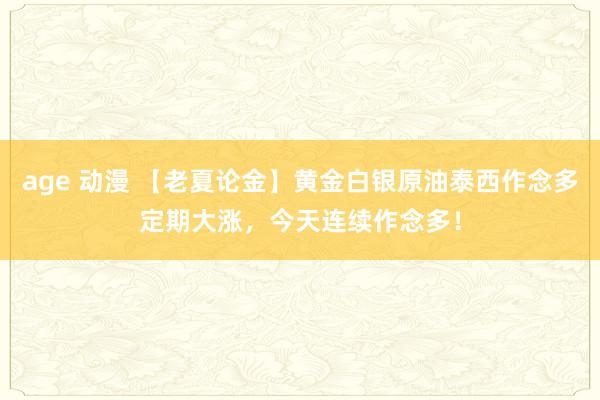 age 动漫 【老夏论金】黄金白银原油泰西作念多定期大涨，今天连续作念多！